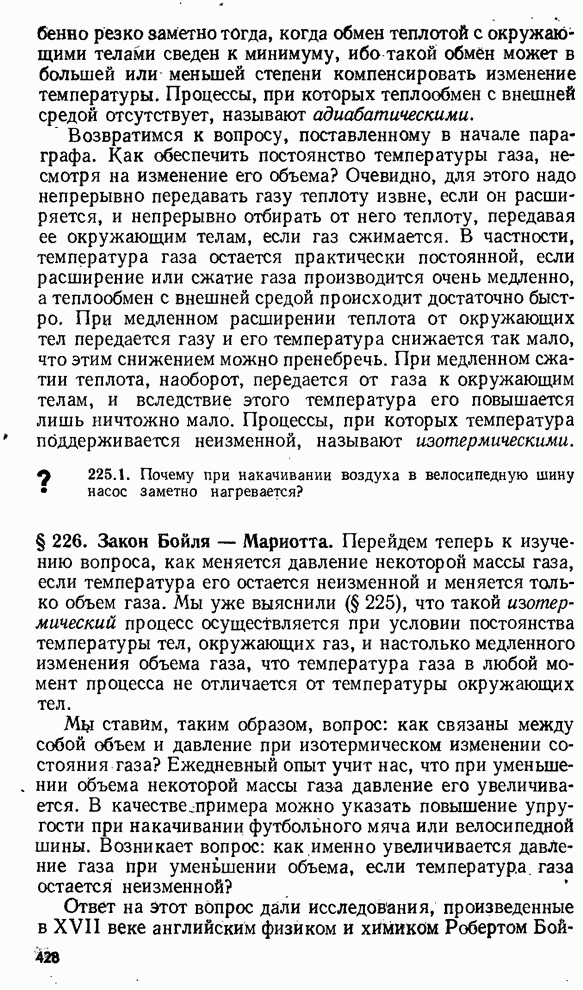 бенно резко заметно тогда, когда обмен теплотой с окружающими телами сведен к минимуму, ибо такой обмен может в большей или меньшей степени компенсировать изменение температуры. Процессы, при которых теплообмен с внешней средой отсутствует, называют адиабатическими.

Возвратимся к вопросу, поставленному в начале параграфа. Как обеспечить постоянство температуры газа, несмотря на изменение его объема? Очевидно, для этого надо непрерывно передавать газу теплоту извне, если он расширяется, и непрерывно отбирать от него теплоту, передавая ее окружающим телам, если газ сжимается. В частности, температура газа остается практически постоянной, если расширение или сжатие газа производится очень медленно, а теплообмен с внешней средой происходит достаточно быстро. При медленном расширении теплота от окружающих тел передается газу и его температура снижается так мало, что этим снижением можно пренебречь. При медленном сжатии теплота, наоборот, передается от газа к окружающим телам, и вследствие этого температура его повышается лишь ничтожно мало. Процессы, при которых температура поддерживается неизменной, называют изотермическими.

? 225.1. Почему при накачивании воздуха в велосипедную шину насос заметно нагревается?

§ 226. Закон Бойля — Мариотта. Перейдем теперь к изучению вопроса, как меняется давление некоторой массы газа, если температура его остается неизменной и меняется только объем газа. Мы уже выяснили (§ 225), что такой изотермический процесс осуществляется при условии постоянства температуры тел, окружающих газ, и настолько медленного изменения объема газа, что температура газа в любой момент процесса не отличается от температуры окружающих тел.

Мы ставим, таким образом, вопрос: как связаны между собой объем и давление при изотермическом изменении состояния газа? Ежедневный опыт учит нас, что при уменьшении объема некоторой массы газа давление его увеличивается. В качестве примера можно указать повышение упругости при накачивании футбольного мяча или велосипедной шины. Возникает вопрос: как именно увеличивается давление газа при уменьшении объема, если температура газа остается неизменной?

Ответ на этот вопрос дали исследования, произведенные в XVII веке английским физиком и химиком Робертом Бой-

428